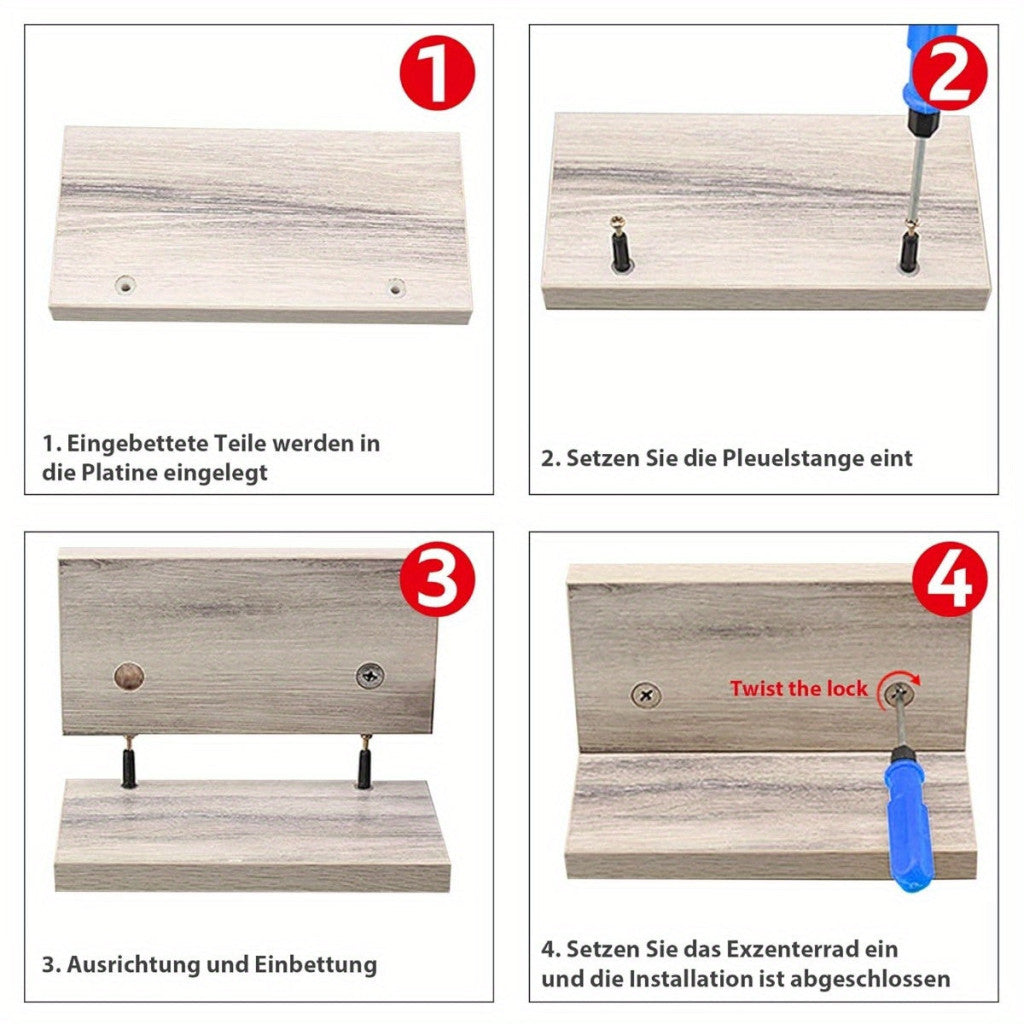 1

1. Eingebettete Teile werden in die Platine eingelegt

2

2. Setzen Sie die Pleuelstange eint

3

3. Ausrichtung und Einbettung

4

Twist the lock

4. Setzen Sie das Exzenterrad ein und die Installation ist abgeschlossen